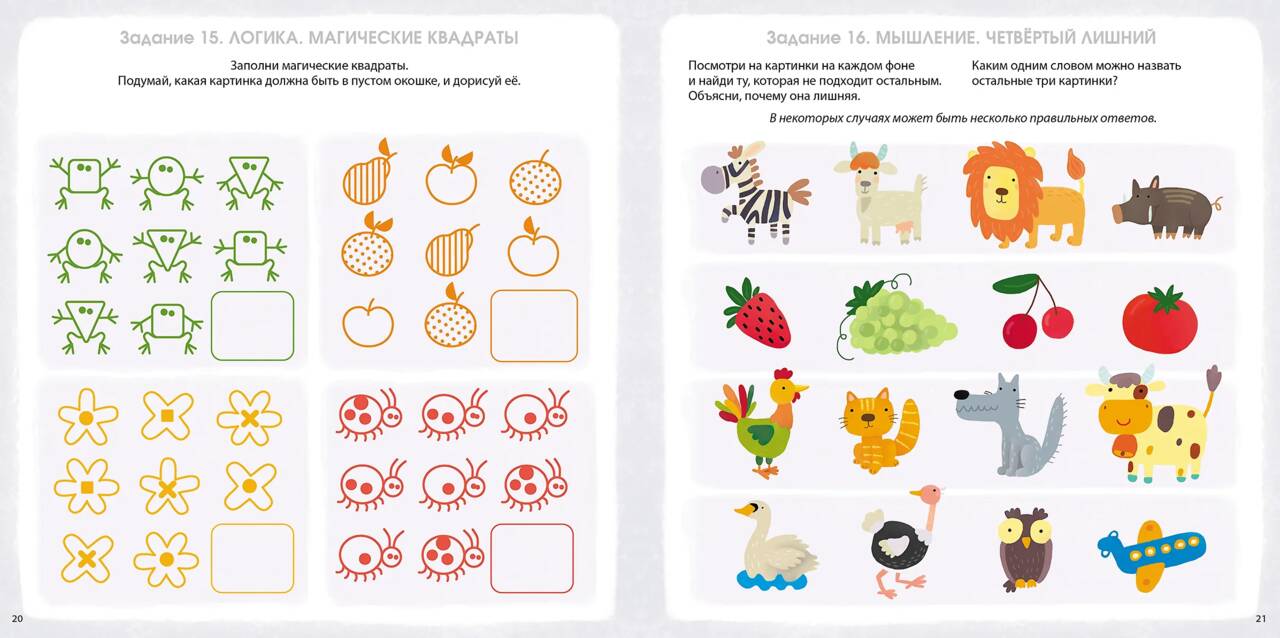 Задание 15. ЛОГИКА. МАГИЧЕСКИЕ КВАДРАТЫ

Заполни магические квадраты.
Подумай, какая картинка должна быть в пустом окошке, и дорисуй её.

20

Задание 16. МЫШЛЕНИЕ. ЧЕТВЁРТЫЙ ЛИШНИЙ

Посмотри на картинки на каждом фоне и найди ту, которая не подходит остальным. Объясни, почему она лишняя.

Каким одним словом можно назвать остальные три картинки?

В некоторых случаях может быть несколько правильных ответов.

21